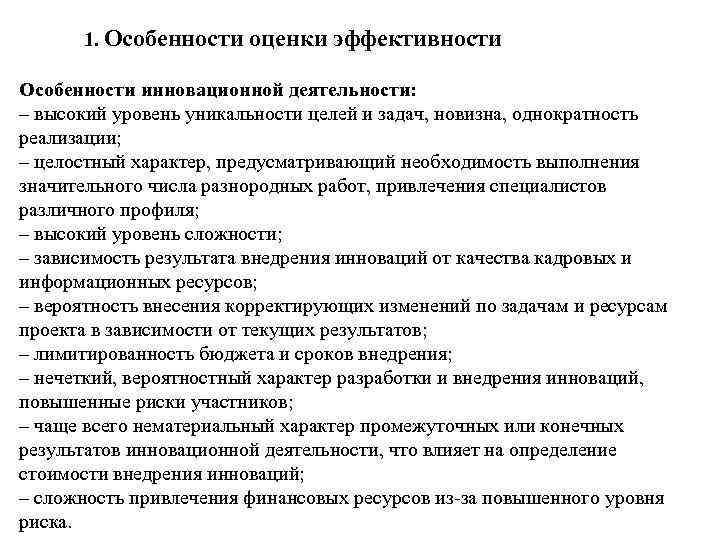 1. Особенности оценки эффективности

Особенности инновационной деятельности:
– высокий уровень уникальности целей и задач, новизна, однократность реализации;
– целостный характер, предусматривающий необходимость выполнения значительного числа разнородных работ, привлечения специалистов различного профиля;
– высокий уровень сложности;
– зависимость результата внедрения инноваций от качества кадровых и информационных ресурсов;
– вероятность внесения корректирующих изменений по задачам и ресурсам проекта в зависимости от текущих результатов;
– лимитированность бюджета и сроков внедрения;
– нечеткий, вероятностный характер разработки и внедрения инноваций, повышенные риски участников;
– чаще всего нематериальный характер промежуточных или конечных результатов инновационной деятельности, что влияет на определение стоимости внедрения инноваций;
– сложность привлечения финансовых ресурсов из-за повышенного уровня риска.